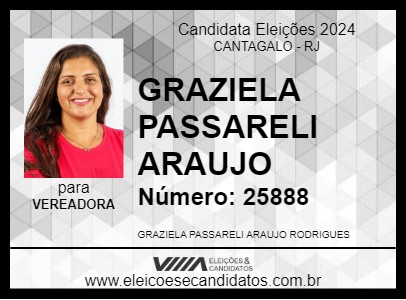 Candidata Eleições 2024
CANTAGALO - RJ

GRAZIELA PASSARELI ARAUJO

Número: 25888

para
VEREADORA

GRAZIELA PASSARELI ARAUJO RODRIGUES

ELEIÇÕES & CANDIDATOS

www.eleicoesecandidatos.com.br